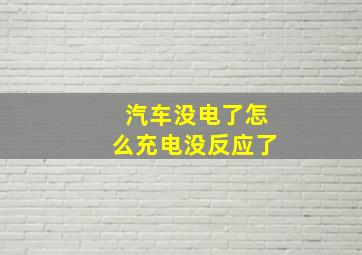 汽车没电了怎么充电没反应了